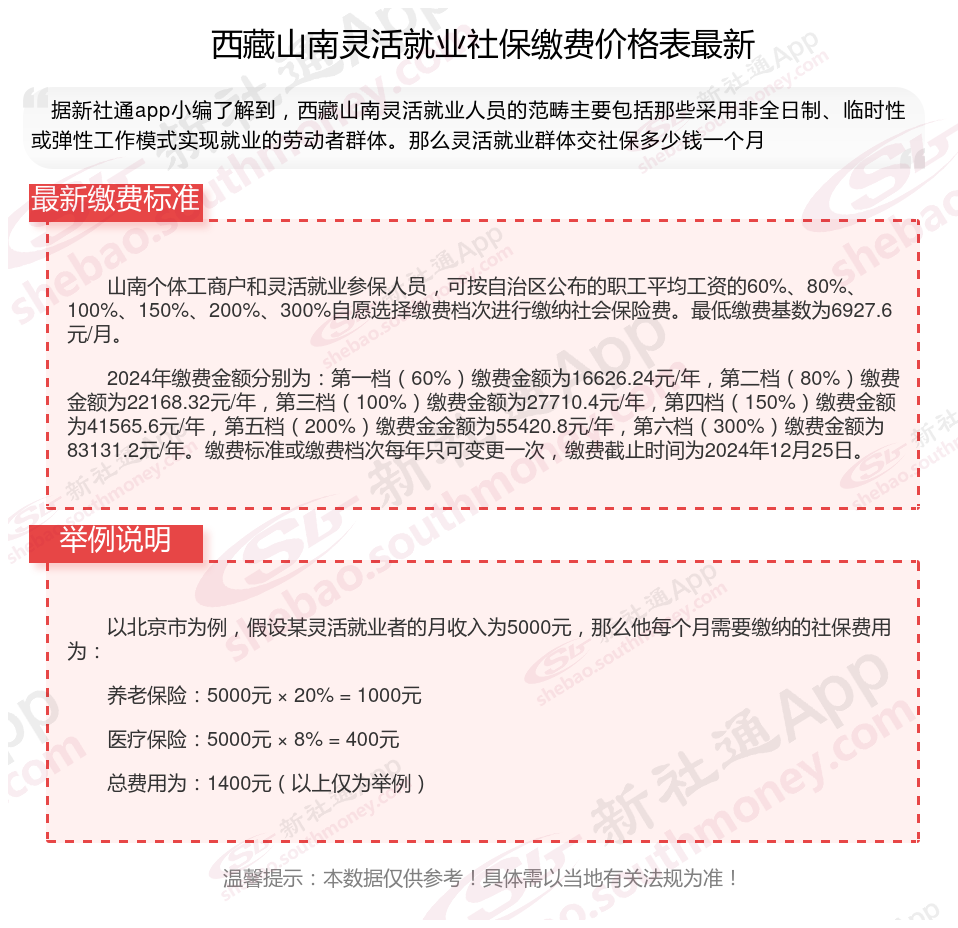 西藏山南灵活就业社保缴费价格表最新

据新社通app小编了解到，西藏山南灵活就业人员的范畴主要包括那些采用非全日制、临时性或弹性工作模式实现就业的劳动者群体。那么灵活就业群体交社保多少钱一个月

最新缴费标准

山南个体工商户和灵活就业参保人员，可按自治区公布的职工平均工资的60%、80%、100%、150%、200%、300%自愿选择缴费档次进行缴纳社会保险费。最低缴费基数为6927.6元/月。

2024年缴费金额分别为：第一档（60%）缴费金额为16626.24元/年，第二档（80%）缴费金额为22168.32元/年，第三档（100%）缴费金额为27710.4元/年，第四档（150%）缴费金额为41565.6元/年，第五档（200%）缴费金金额为55420.8元/年，第六档（300%）缴费金额为83131.2元/年。缴费标准或缴费档次每年只可变更一次，缴费截止时间为2024年12月25日。

举例说明

以北京市为例，假设某灵活就业者的月收入为5000元，那么他每个月需要缴纳的社保费用为：

养老保险：5000元 × 20% = 1000元

医疗保险：5000元 × 8% = 400元

总费用为：1400元（以上仅为举例）

温馨提示：本数据仅供参考！具体需以当地有关法规为准！

新社通App shebao.southmoney.com